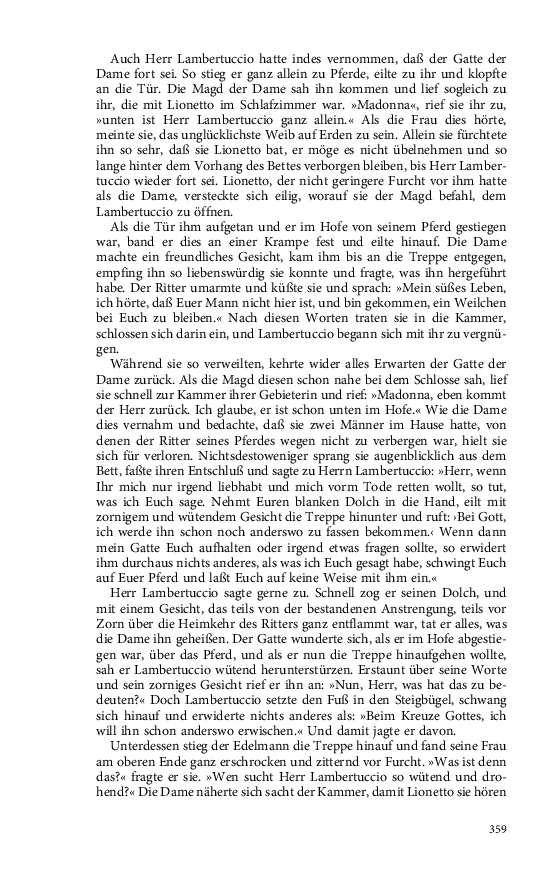 Auch Herr Lambertuccio hatte indes vernommen, daß der Gatte der Dame fort sei. So stieg er ganz allein zu Pferde, eilte zu ihr und klopfte an die Tür. Die Magd der Dame sah ihn kommen und lief sogleich zu ihr, die mit Lionetto im Schlafzimmer war. »Madonna«, rief sie ihr zu, »unten ist Herr Lambertuccio ganz allein.« Als die Frau dies hörte, meinte sie, das unglücklichste Weib auf Erden zu sein. Allein sie fürchtete ihn so sehr, daß sie Lionetto bat, er möge es nicht übelnehmen und so lange hinter dem Vorhang des Bettes verborgen bleiben, bis Herr Lambertuccio wieder fort sei. Lionetto, der nicht geringere Furcht vor ihm hatte als die Dame, versteckte sich eilig, worauf sie der Magd befahl, dem Lambertuccio zu öffnen.

Als die Tür ihm aufgetan und er im Hofe von seinem Pferd gestiegen war, band er dies an einer Krampe fest und eilte hinauf. Die Dame machte ein freundliches Gesicht, kam ihm bis an die Treppe entgegen, empfing ihn so liebenswürdig sie konnte und fragte, was ihn hergeführt habe. Der Ritter umarmte und küßte sie und sprach: »Mein süßes Leben, ich hörte, daß Euer Mann nicht hier ist, und bin gekommen, ein Weilchen bei Euch zu bleiben.« Nach diesen Worten traten sie in die Kammer, schlossen sich darin ein, und Lambertuccio begann sich mit ihr zu vergnügen.

Während sie so verweilten, kehrte wider alles Erwarten der Gatte der Dame zurück. Als die Magd diesen schon nahe bei dem Schlosse sah, lief sie schnell zur Kammer ihrer Gebieterin und rief: »Madonna, eben kommt der Herr zurück. Ich glaube, er ist schon unten im Hofe.« Wie die Dame dies vernahm und bedachte, daß sie zwei Männer im Hause hatte, von denen der Ritter seines Pferdes wegen nicht zu verbergen war, hielt sie sich für verloren. Nichtsdestoweniger sprang sie augenblicklich aus dem Bett, faßte ihren Entschluß und sagte zu Herrn Lambertuccio: »Herr, wenn Ihr mich nur irgend liebhabt und mich vorm Tode retten wollt, so tut, was ich Euch sage. Nehmt Euren blanken Dolch in die Hand, eilt mit zornigem und wütendem Gesicht die Treppe hinunter und ruft: ›Bei Gott, ich werde ihn schon noch anderswo zu fassen bekommen.‹ Wenn dann mein Gatte Euch aufhalten oder irgend etwas fragen sollte, so erwidert ihm durchaus nichts anderes, als was ich Euch gesagt habe, schwingt Euch auf Euer Pferd und laßt Euch auf keine Weise mit ihm ein.«

Herr Lambertuccio sagte gerne zu. Schnell zog er seinen Dolch, und mit einem Gesicht, das teils von der bestandenen Anstrengung, teils vor Zorn über die Heimkehr des Ritters ganz entflammt war, tat er alles, was die Dame ihn geheißen. Der Gatte wunderte sich, als er im Hofe abgestiegen war, über das Pferd, und als er nun die Treppe hinaufgehen wollte, sah er Lambertuccio wütend herunterstürzen. Erstaunt über seine Worte und sein zorniges Gesicht rief er ihn an: »Nun, Herr, was hat das zu bedeuten?« Doch Lambertuccio setzte den Fuß in den Steigbügel, schwang sich hinauf und erwiderte nichts anderes als: »Beim Kreuze Gottes, ich will ihn schon anderswo erwischen.« Und damit jagte er davon.

Unterdessen stieg der Edelmann die Treppe hinauf und fand seine Frau am oberen Ende ganz erschrocken und zitternd vor Furcht. »Was ist denn das?« fragte er sie. »Wen sucht Herr Lambertuccio so wütend und drohend?« Die Dame näherte sich sacht der Kammer, damit Lionetto sie hören

359